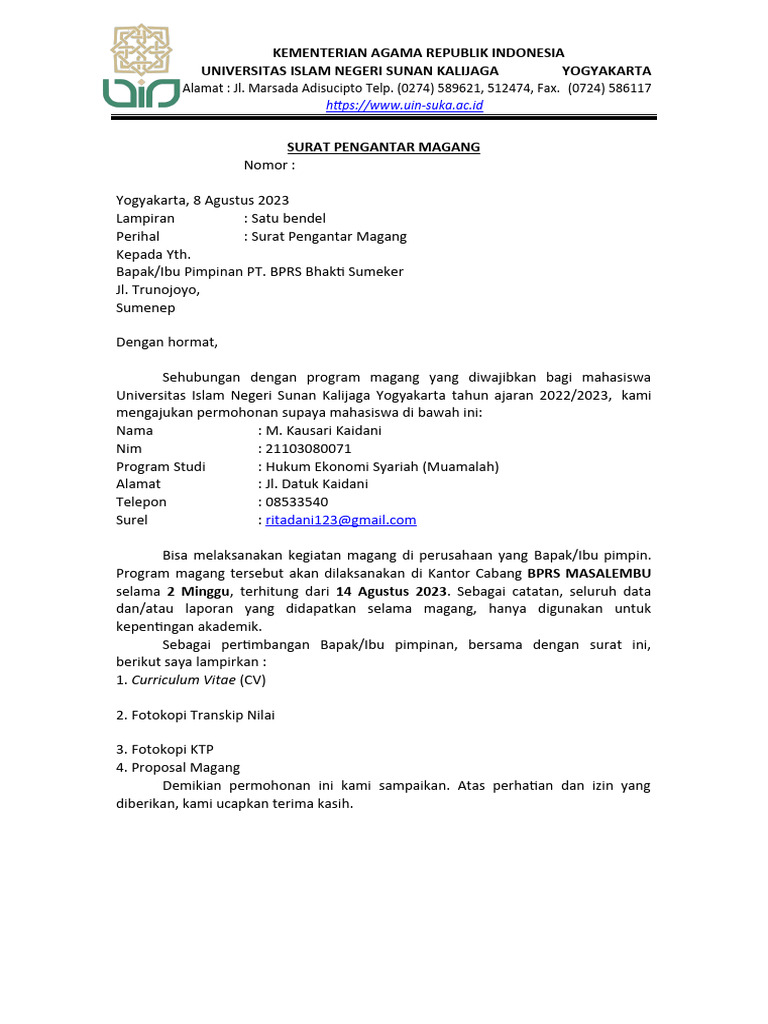 KEMENTERIAN AGAMA REPUBLIK INDONESIA
UNIVERSITAS ISLAM NEGERI SUNAN KALIJAGA YOGYAKARTA
Alamat : Jl. Marsada Adisucipto Telp. (0274) 589621, 512474, Fax. (0724) 586117
https://www.uin-suka.ac.id

SURAT PENGANTAR MAGANG
Nomor :

Yogyakarta, 8 Agustus 2023
Lampiran : Satu bendel
Perihal : Surat Pengantar Magang
Kepada Yth.
Bapak/Ibu Pimpinan PT. BPRS Bhakti Sumeker
Jl. Trunojoyo,
Sumenep

Dengan hormat,

Sehubungan dengan program magang yang diwajibkan bagi mahasiswa Universitas Islam Negeri Sunan Kalijaga Yogyakarta tahun ajaran 2022/2023, kami mengajukan permohonan supaya mahasiswa di bawah ini:
Nama : M. Kausari Kaidani
Nim : 21103080071
Program Studi : Hukum Ekonomi Syariah (Muamalah)
Alamat : Jl. Datuk Kaidani
Telepon : 08533540
Surel : ritadani123@gmail.com

Bisa melaksanakan kegiatan magang di perusahaan yang Bapak/Ibu pimpin. Program magang tersebut akan dilaksanakan di Kantor Cabang BPRS MASALEMBU selama 2 Minggu, terhitung dari 14 Agustus 2023. Sebagai catatan, seluruh data dan/atau laporan yang didapatkan selama magang, hanya digunakan untuk kepentingan akademik.
Sebagai pertimbangan Bapak/Ibu pimpinan, bersama dengan surat ini, berikut saya lampirkan :
1. Curriculum Vitae (CV)

2. Fotokopi Transkip Nilai

3. Fotokopi KTP
4. Proposal Magang
Demikian permohonan ini kami sampaikan. Atas perhatian dan izin yang diberikan, kami ucapkan terima kasih.